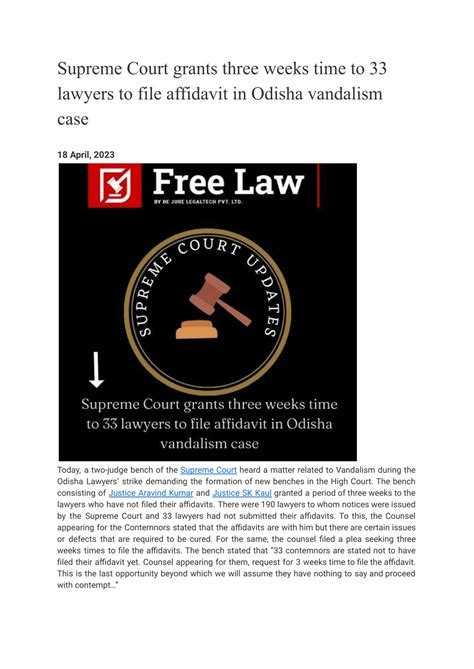 Supreme Court grants three weeks time to 33 lawyers to file affidavit in Odisha vandalism case

18 April, 2023

Free Law

BY DE JURE LEGALTECH PVT. LTD.

SUPREME COURT UPDATES

Supreme Court grants three weeks time to 33 lawyers to file affidavit in Odisha vandalism case

Today, a two-judge bench of the Supreme Court heard a matter related to Vandalism during the Odisha Lawyers' strike demanding the formation of new benches in the High Court. The bench consisting of Justice Aravind Kumar and Justice SK Kaul granted a period of three weeks to the lawyers who have not filed their affidavits. There were 190 lawyers to whom notices were issued by the Supreme Court and 33 lawyers had not submitted their affidavits. To this, the Counsel appearing for the Contemnors stated that the affidavits are with him but there are certain issues or defects that are required to be cured. For the same, the counsel filed a plea seeking three weeks times to file the affidavits. The bench stated that "33 contemnors are stated not to have filed their affidavit yet. Counsel appearing for them, request for 3 weeks time to file the affidavit. This is the last opportunity beyond which we will assume they have nothing to say and proceed with contempt..."